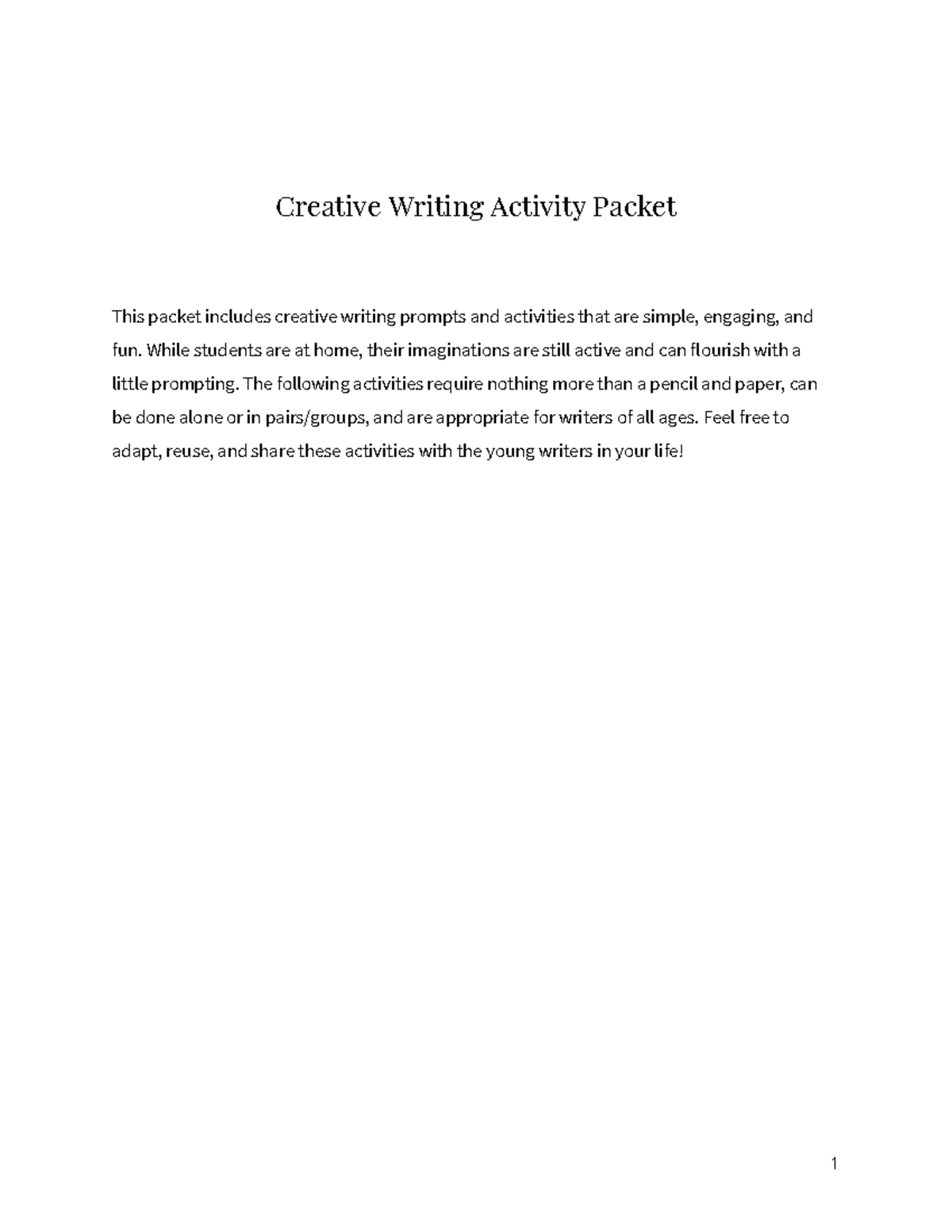 Creative Writing Activity Packet

This packet includes creative writing prompts and activities that are simple, engaging, and fun. While students are at home, their imaginations are still active and can flourish with a little prompting. The following activities require nothing more than a pencil and paper, can be done alone or in pairs/groups, and are appropriate for writers of all ages. Feel free to adapt, reuse, and share these activities with the young writers in your life!

1